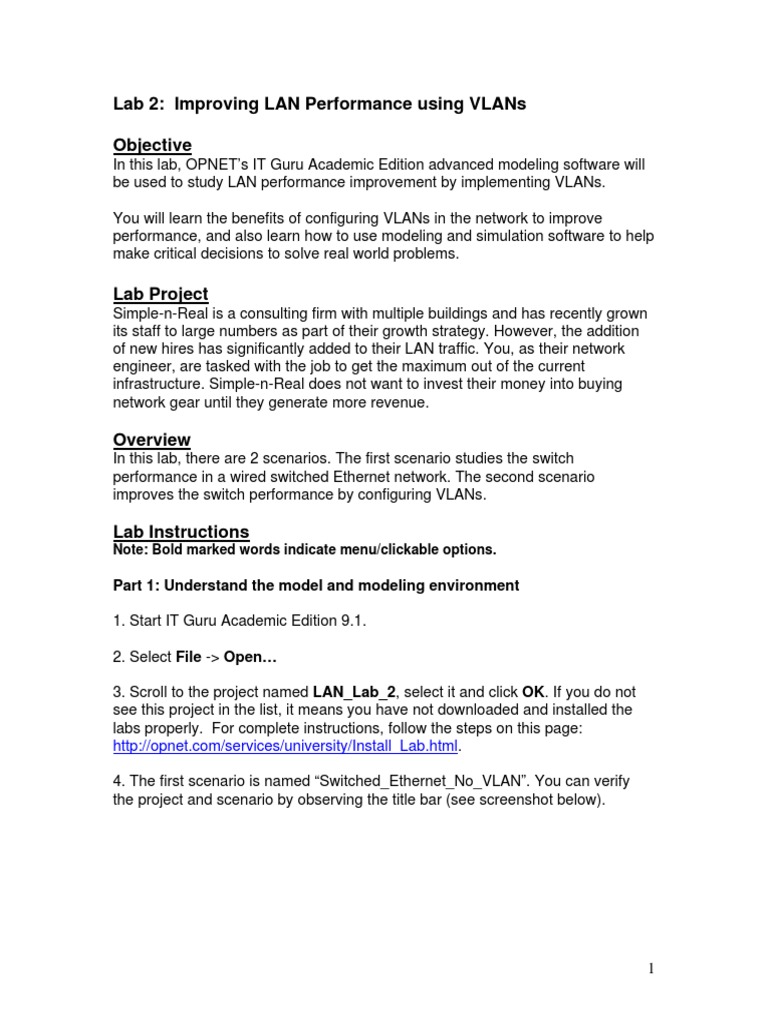 Lab 2: Improving LAN Performance using VLANs

Objective
In this lab, OPNET's IT Guru Academic Edition advanced modeling software will be used to study LAN performance improvement by implementing VLANs.

You will learn the benefits of configuring VLANs in the network to improve performance, and also learn how to use modeling and simulation software to help make critical decisions to solve real world problems.

Lab Project
Simple-n-Real is a consulting firm with multiple buildings and has recently grown its staff to large numbers as part of their growth strategy. However, the addition of new hires has significantly added to their LAN traffic. You, as their network engineer, are tasked with the job to get the maximum out of the current infrastructure. Simple-n-Real does not want to invest their money into buying network gear until they generate more revenue.

Overview
In this lab, there are 2 scenarios. The first scenario studies the switch performance in a wired switched Ethernet network. The second scenario improves the switch performance by configuring VLANs.

Lab Instructions
Note: Bold marked words indicate menu/clickable options.

Part 1: Understand the model and modeling environment

1. Start IT Guru Academic Edition 9.1.

2. Select File -> Open…

3. Scroll to the project named LAN_Lab_2, select it and click OK. If you do not see this project in the list, it means you have not downloaded and installed the labs properly. For complete instructions, follow the steps on this page: http://opnet.com/services/university/Install_Lab.html.

4. The first scenario is named "Switched_Ethernet_No_VLAN". You can verify the project and scenario by observing the title bar (see screenshot below).

1